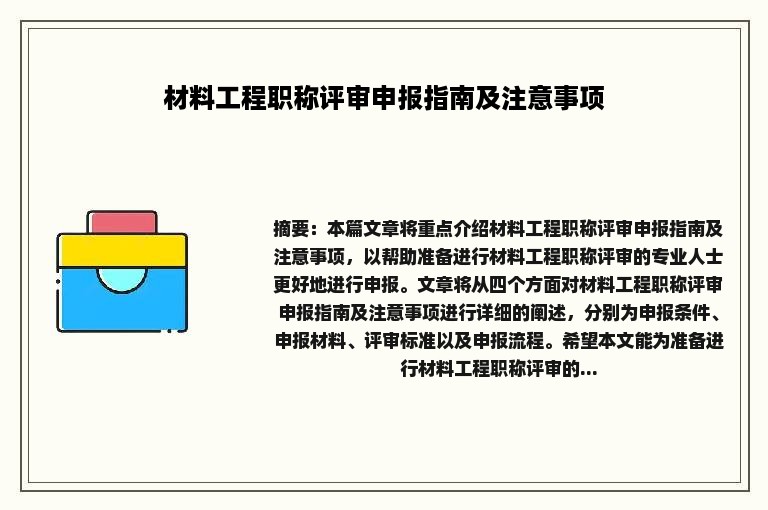 材料工程职称评审申报指南及注意事项

摘要：本篇文章将重点介绍材料工程职称评审申报指南及注意事项，以帮助准备进行材料工程职称评审的专业人士更好地进行申报。文章将从四个方面对材料工程职称评审申报指南及注意事项进行详细的阐述，分别为申报条件、申报材料、评审标准以及申报流程。希望本文能为准备进行材料工程职称评审的...